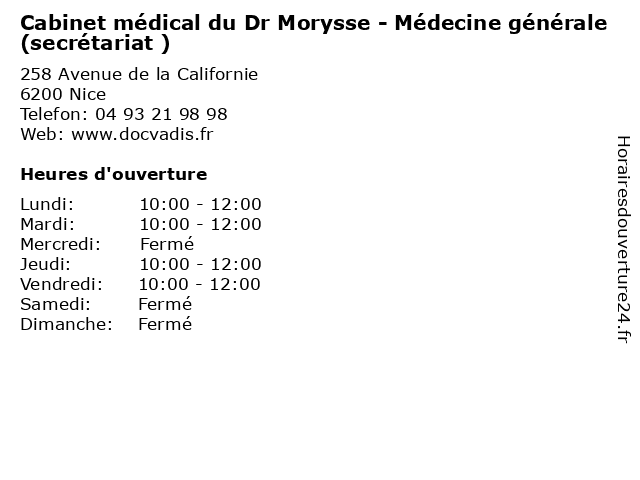 Cabinet médical du Dr Morysse - Médecine générale (secrétariat )

258 Avenue de la Californie
6200 Nice
Telefon: 04 93 21 98 98
Web: www.docvadis.fr

Heures d'ouverture

Lundi: 10:00 - 12:00
Mardi: 10:00 - 12:00
Mercredi: Fermé
Jeudi: 10:00 - 12:00
Vendredi: 10:00 - 12:00
Samedi: Fermé
Dimanche: Fermé

Horairesdouverture24.fr